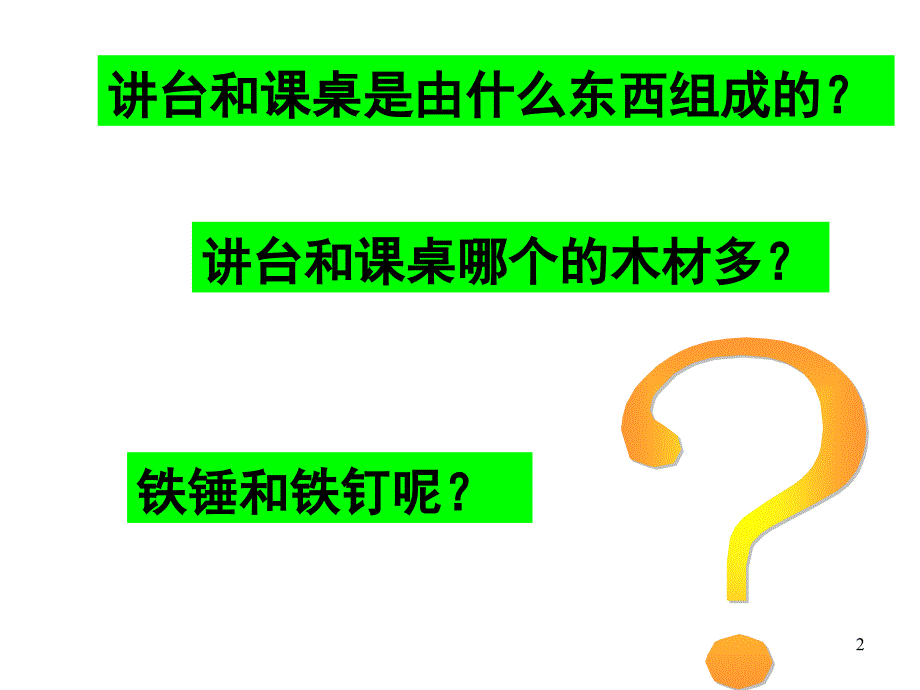 讲台和课桌是由什么东西组成的？

讲台和课桌哪个的木材多？

铁锤和铁钉呢？

2